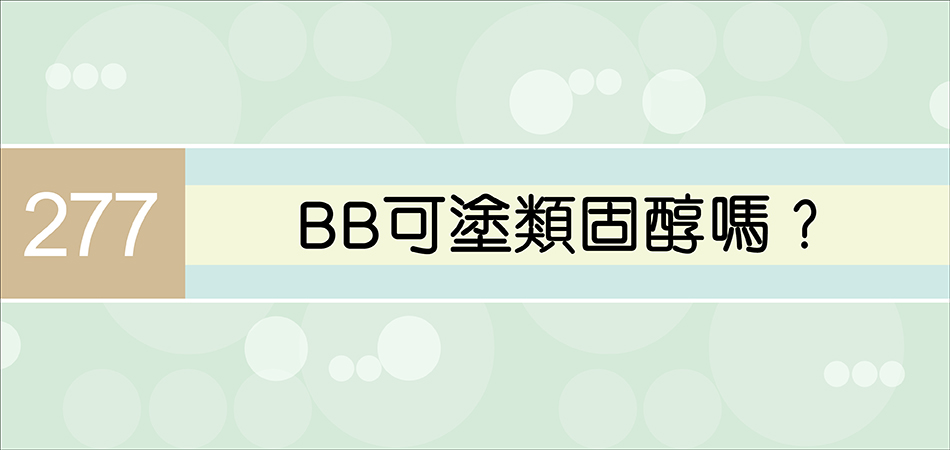 277

BB可塗類固醇嗎？